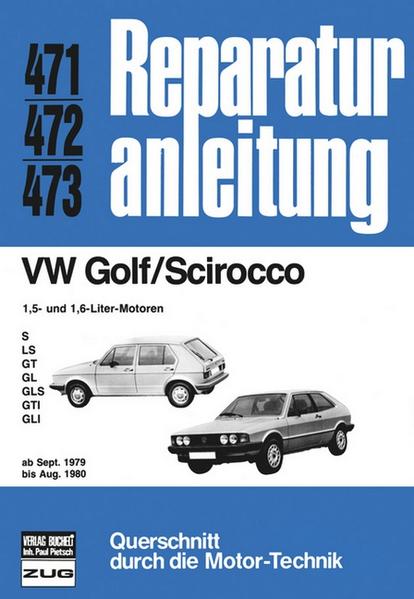 471
472
473

Reparatur anleitung

VW Golf/Scirocco

1,5- und 1,6-Liter-Motoren

S
LS
GT
GL
GLS
GTI
GLI

ab Sept. 1979
bis Aug. 1980

VERLAG BUCHELI
Inh. Paul Pietsch
ZUG

Querschnitt
durch die Motor-Technik